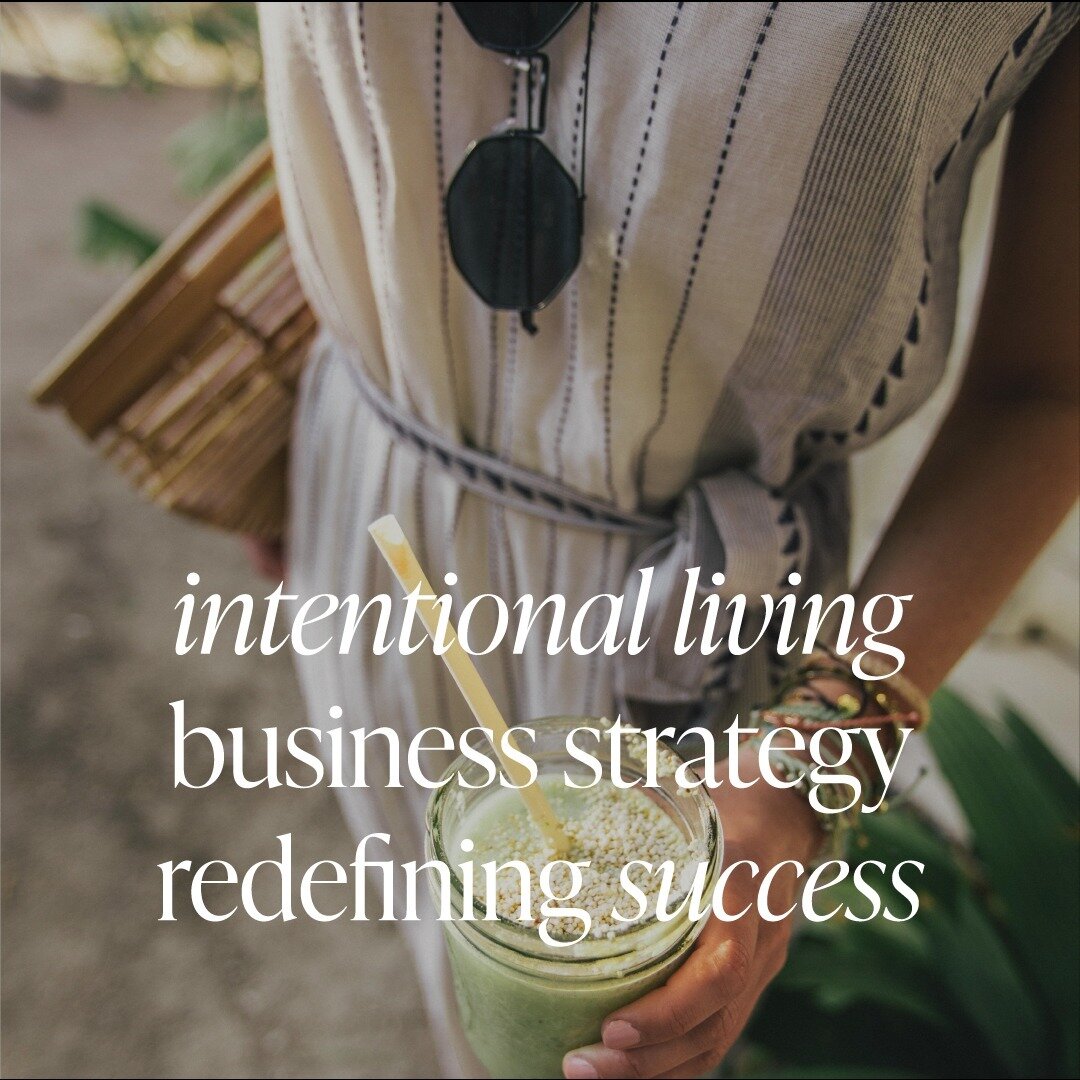 intentional living
business strategy
redefining success